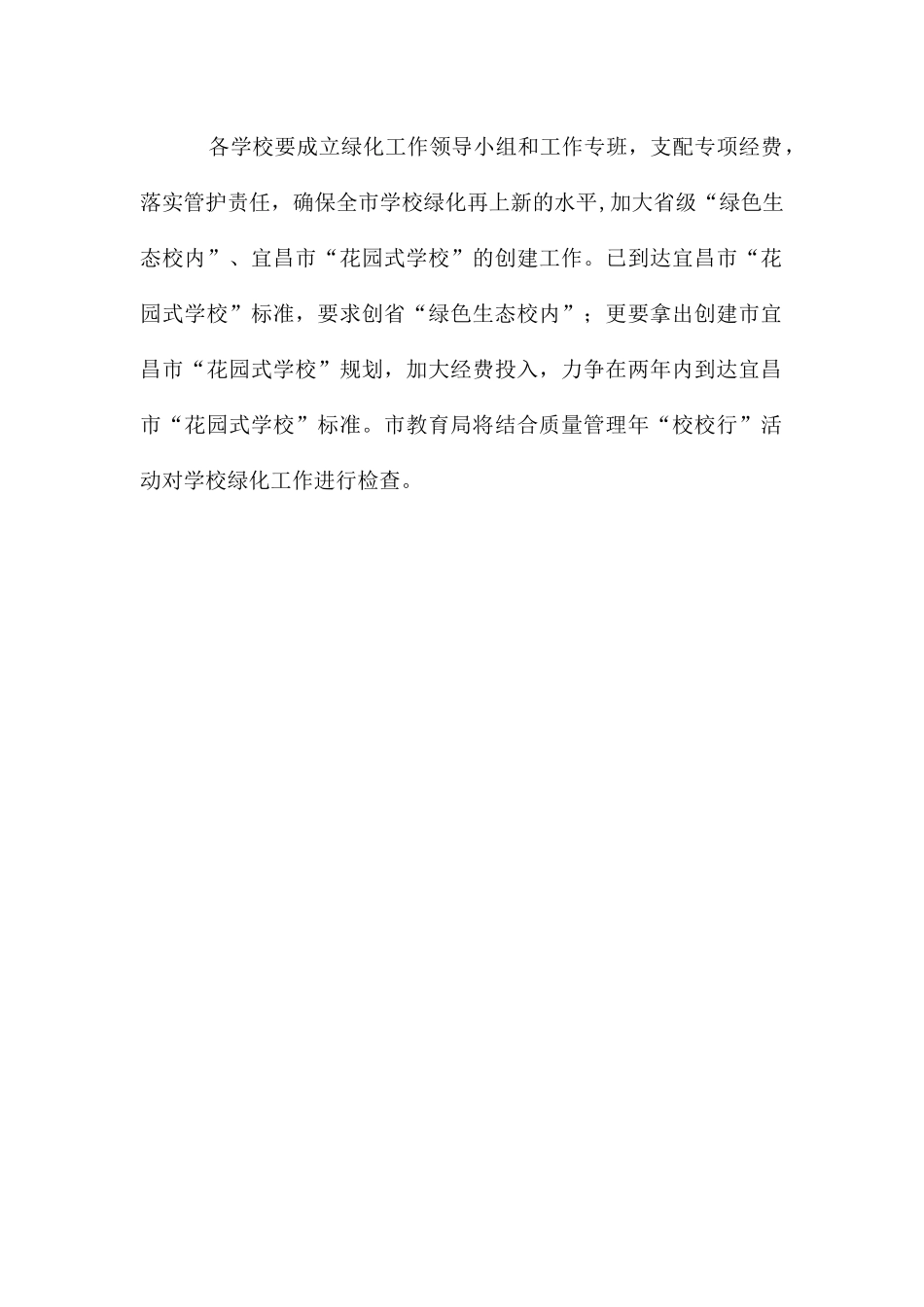 各学校要成立绿化工作领导小组和工作专班，支配专项经费，落实管护责任，确保全市学校绿化再上新的水平,加大省级“绿色生态校内”、宜昌市“花园式学校”的创建工作。已到达宜昌市“花园式学校”标准，要求创省“绿色生态校内”；更要拿出创建市宜昌市“花园式学校”规划，加大经费投入，力争在两年内到达宜昌市“花园式学校”标准。市教育局将结合质量管理年“校校行”活动对学校绿化工作进行检查。